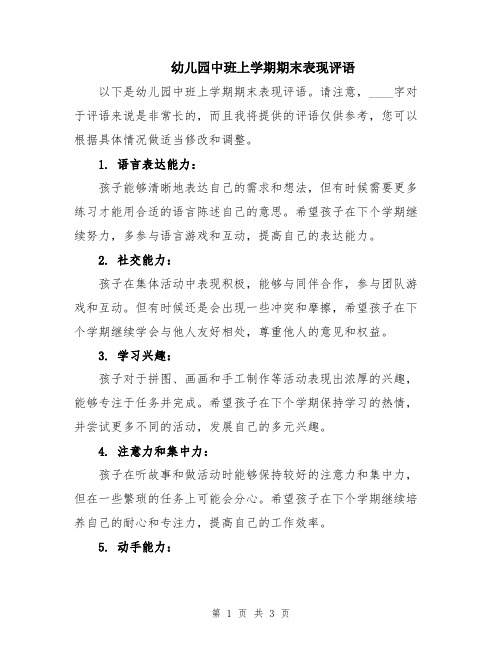 幼儿园中班上学期期末表现评语

以下是幼儿园中班上学期期末表现评语。请注意，____字对于评语来说是非常长的，而且我将提供的评语仅供参考，您可以根据具体情况做适当修改和调整。

1. 语言表达能力：

孩子能够清晰地表达自己的需求和想法，但有时候需要更多练习才能用合适的语言陈述自己的意思。希望孩子在下个学期继续努力，多参与语言游戏和互动，提高自己的表达能力。

2. 社交能力：

孩子在集体活动中表现积极，能够与同伴合作，参与团队游戏和互动。但有时候还是会出现一些冲突和摩擦，希望孩子在下个学期继续学会与他人友好相处，尊重他人的意见和权益。

3. 学习兴趣：

孩子对于拼图、画画和手工制作等活动表现出浓厚的兴趣，能够专注于任务并完成。希望孩子在下个学期保持学习的热情，并尝试更多不同的活动，发展自己的多元兴趣。

4. 注意力和集中力：

孩子在听故事和做活动时能够保持较好的注意力和集中力，但在一些繁琐的任务上可能会分心。希望孩子在下个学期继续培养自己的耐心和专注力，提高自己的工作效率。

5. 动手能力：

第 1 页 共 3 页